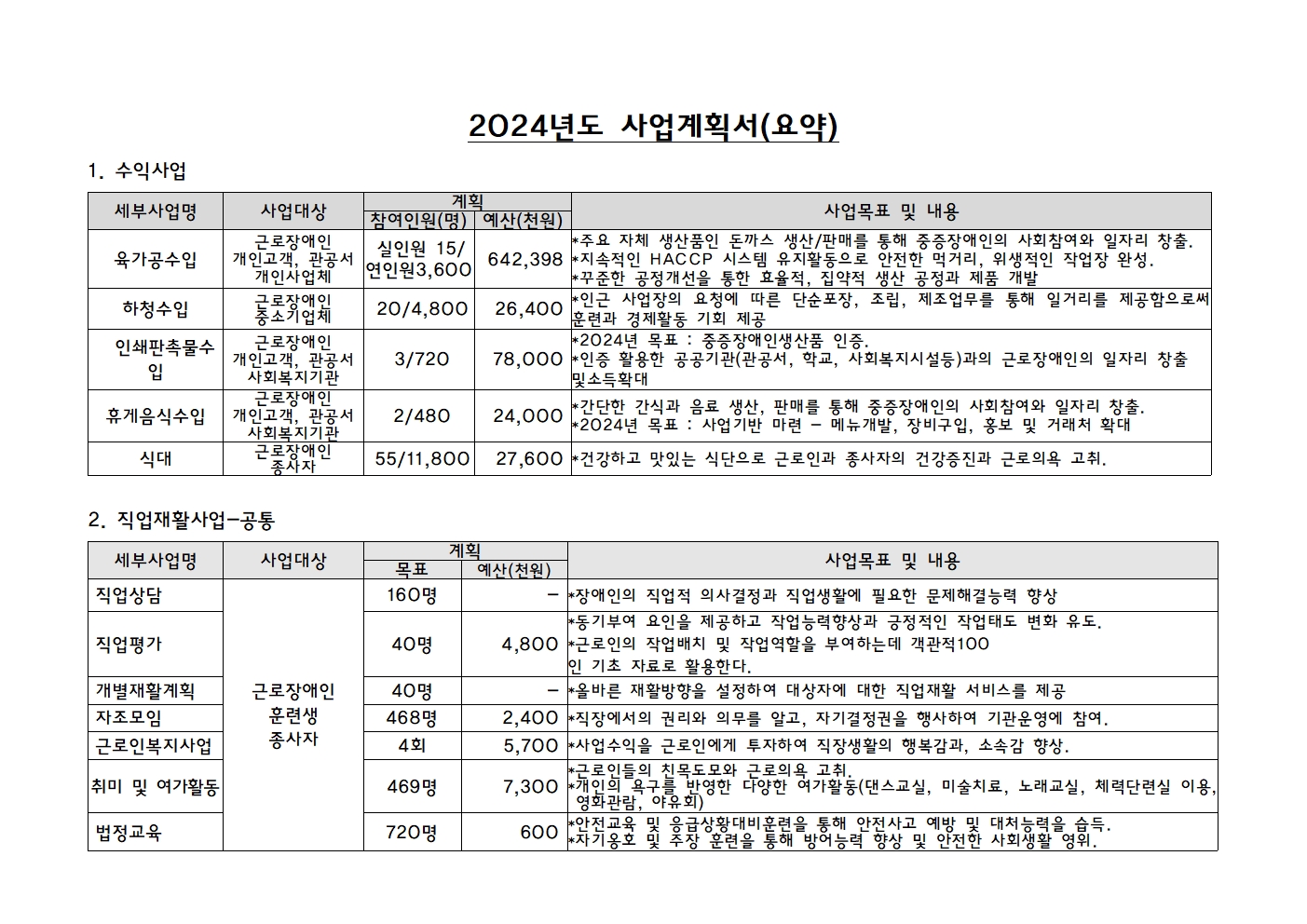 2024년도 사업계획서(요약)

1. 수익사업

| 세부사업명 | 사업대상 | 계획 참여인원(명) | 계획 예산(천원) | 사업목표 및 내용 |
|---|---|---|---|---|
| 육가공수입 | 근로장애인 개인고객, 관공서 개인사업체 | 실인원 15/ 연인원3,600 | 642,398 | *주요 자체 생산품인 돈까스 생산/판매를 통해 중증장애인의 사회참여와 일자리 창출. *지속적인 HACCP 시스템 유지활동으로 안전한 먹거리, 위생적인 작업장 완성. *꾸준한 공정개선을 통한 효율적, 집약적 생산 공정과 제품 개발 |
| 하청수입 | 근로장애인 중소기업체 | 20/4,800 | 26,400 | *인근 사업장의 요청에 따른 단순포장, 조립, 제조업무를 통해 일거리를 제공함으로써 훈련과 경제활동 기회 제공 |
| 인쇄판촉물수입 | 근로장애인 개인고객, 관공서 사회복지기관 | 3/720 | 78,000 | *2024년 목표 : 중증장애인생산품 인증. *인증 활용한 공공기관(관공서, 학교, 사회복지시설등)과의 근로장애인의 일자리 창출 및소득확대 |
| 휴게음식수입 | 근로장애인 개인고객, 관공서 사회복지기관 | 2/480 | 24,000 | *간단한 간식과 음료 생산, 판매를 통해 중증장애인의 사회참여와 일자리 창출. *2024년 목표 : 사업기반 마련 - 메뉴개발, 장비구입, 홍보 및 거래처 확대 |
| 식대 | 근로장애인 종사자 | 55/11,800 | 27,600 | *건강하고 맛있는 식단으로 근로인과 종사자의 건강증진과 근로의욕 고취. |

2. 직업재활사업-공통

| 세부사업명 | 사업대상 | 계획 목표 | 계획 예산(천원) | 사업목표 및 내용 |
|---|---|---|---|---|
| 직업상담 | 근로장애인 훈련생 종사자 | 160명 | - | *장애인의 직업적 의사결정과 직업생활에 필요한 문제해결능력 향상 |
| 직업평가 | | 40명 | 4,800 | *동기부여 요인을 제공하고 작업능력향상과 긍정적인 작업태도 변화 유도. *근로인의 작업배치 및 작업역할을 부여하는데 객관적100 인 기초 자료로 활용한다. |
| 개별재활계획 | | 40명 | - | *올바른 재활방향을 설정하여 대상자에 대한 직업재활 서비스를 제공 |
| 자조모임 | | 468명 | 2,400 | *직장에서의 권리와 의무를 알고, 자기결정권을 행사하여 기관운영에 참여. |
| 근로인복지사업 | | 4회 | 5,700 | *사업수익을 근로인에게 투자하여 직장생활의 행복감과, 소속감 향상. |
| 취미 및 여가활동 | | 469명 | 7,300 | *근로인들의 친목도모와 근로의욕 고취. *개인의 욕구를 반영한 다양한 여가활동(댄스교실, 미술치료, 노래교실, 체력단련실 이용, 영화관람, 야유회) |
| 법정교육 | | 720명 | 600 | *안전교육 및 응급상황대비훈련을 통해 안전사고 예방 및 대처능력을 습득. *자기옹호 및 주장 훈련을 통해 방어능력 향상 및 안전한 사회생활 영위. |